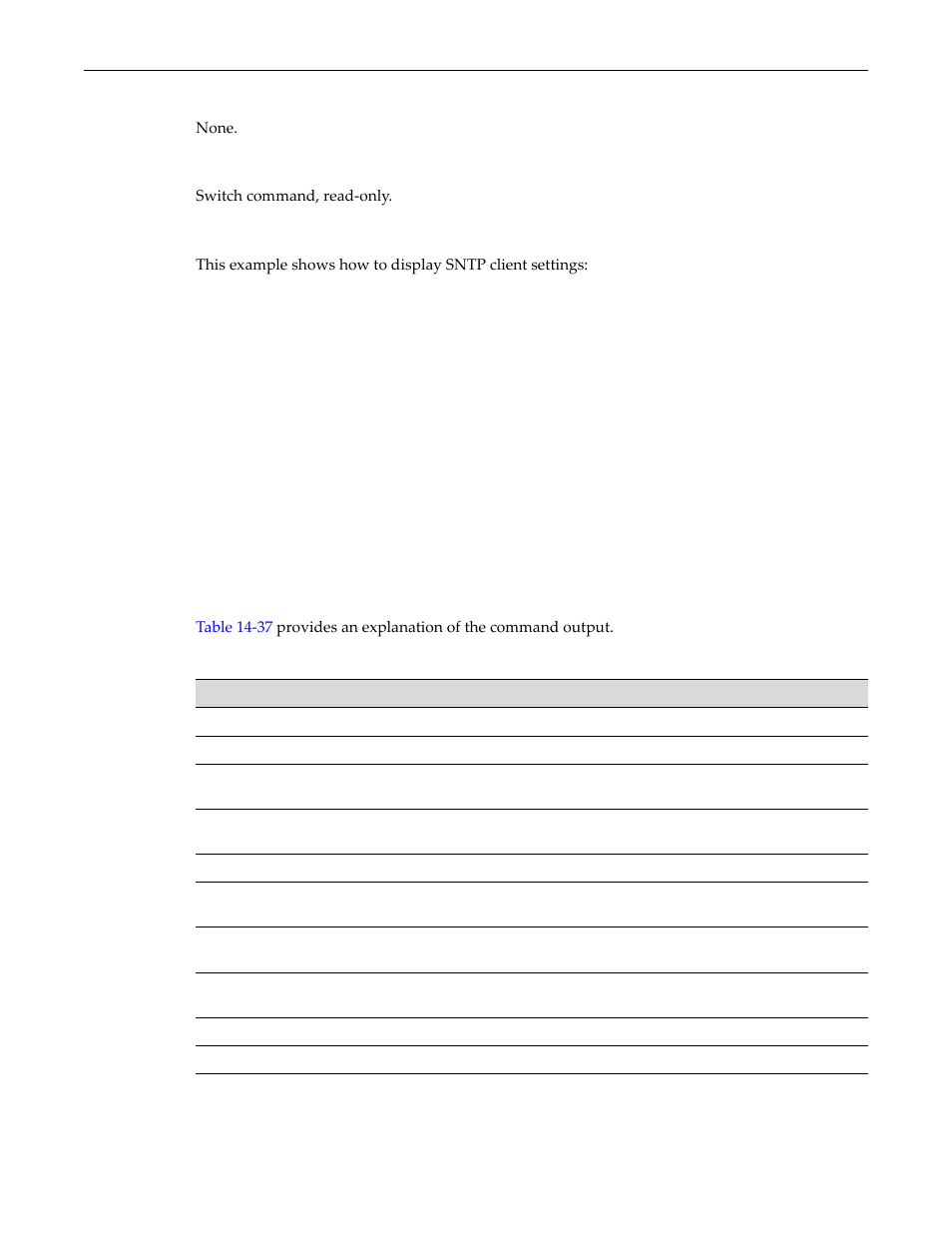 None.

Switch command, read-only.

This example shows how to display SNTP client settings:

Table 14-37 provides an explanation of the command output.